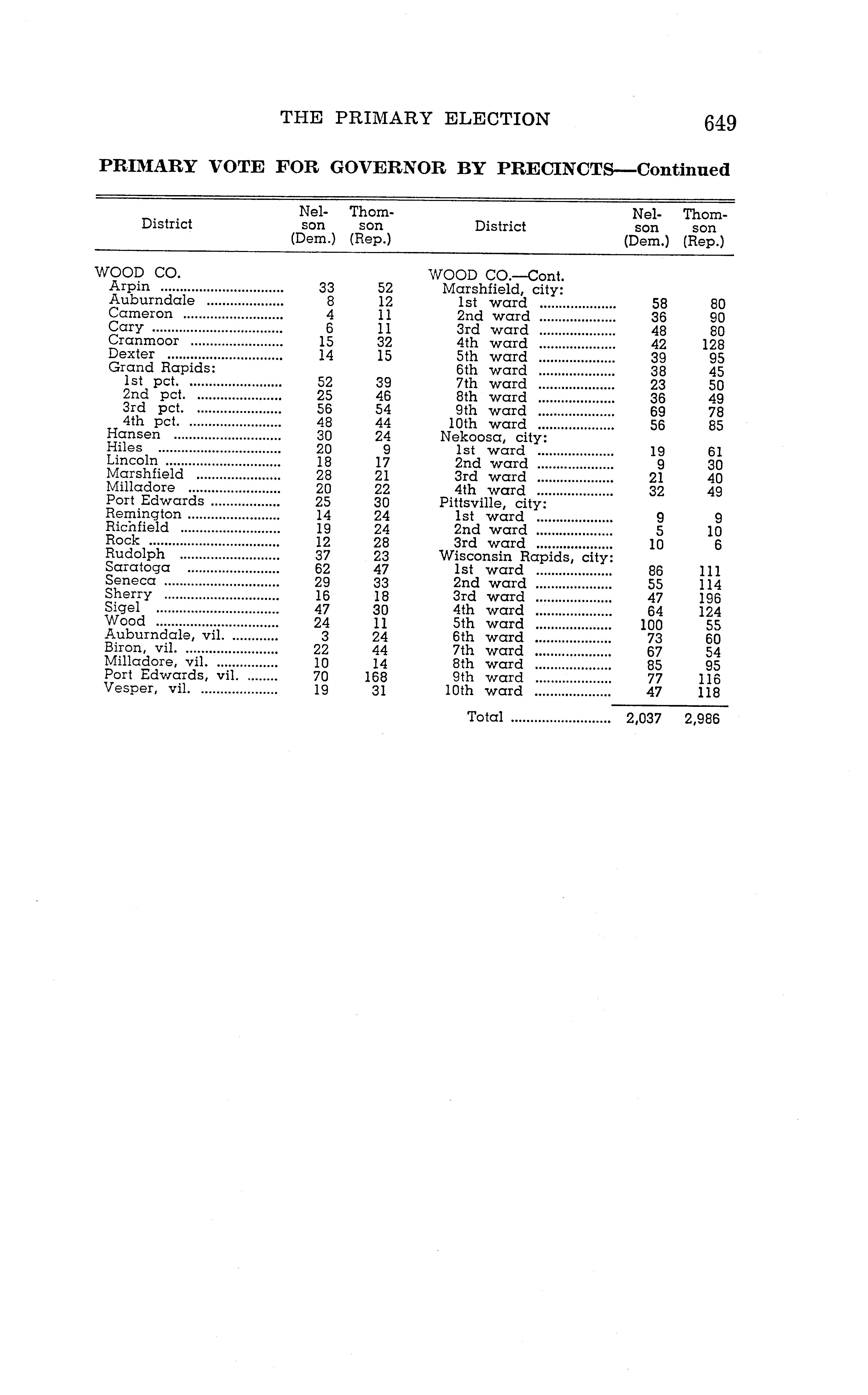 THE PRIMARY ELECTION 649

PRIMARY VOTE FOR GOVERNOR BY PRECINCTS—Continued

| District | Nelson (Dem.) | Thomson (Rep.) |
|---|---|---|
| WOOD CO. | | |
| Arpin | 33 | 52 |
| Auburndale | 8 | 12 |
| Cameron | 4 | 11 |
| Cary | 6 | 11 |
| Cranmoor | 15 | 32 |
| Dexter | 14 | 15 |
| Grand Rapids: | | |
| 1st pct. | 52 | 39 |
| 2nd pct. | 25 | 46 |
| 3rd pct. | 56 | 54 |
| 4th pct. | 48 | 44 |
| Hansen | 30 | 24 |
| Hiles | 20 | 9 |
| Lincoln | 18 | 17 |
| Marshfield | 28 | 21 |
| Milladore | 20 | 22 |
| Port Edwards | 25 | 30 |
| Remington | 14 | 24 |
| Richfield | 19 | 24 |
| Rock | 12 | 28 |
| Rudolph | 37 | 23 |
| Saratoga | 62 | 47 |
| Seneca | 29 | 33 |
| Sherry | 16 | 18 |
| Sigel | 47 | 30 |
| Wood | 24 | 11 |
| Auburndale, vil. | 3 | 24 |
| Biron, vil. | 22 | 44 |
| Milladore, vil. | 10 | 14 |
| Port Edwards, vil. | 70 | 168 |
| Vesper, vil. | 19 | 31 |

| District | Nelson (Dem.) | Thomson (Rep.) |
|---|---|---|
| WOOD CO.—Cont. | | |
| Marshfield, city: | | |
| 1st ward | 58 | 80 |
| 2nd ward | 36 | 90 |
| 3rd ward | 48 | 80 |
| 4th ward | 42 | 128 |
| 5th ward | 39 | 95 |
| 6th ward | 38 | 45 |
| 7th ward | 23 | 50 |
| 8th ward | 36 | 49 |
| 9th ward | 69 | 78 |
| 10th ward | 56 | 85 |
| Nekoosa, city: | | |
| 1st ward | 19 | 61 |
| 2nd ward | 9 | 30 |
| 3rd ward | 21 | 40 |
| 4th ward | 32 | 49 |
| Pittsville, city: | | |
| 1st ward | 9 | 9 |
| 2nd ward | 5 | 10 |
| 3rd ward | 10 | 6 |
| Wisconsin Rapids, city: | | |
| 1st ward | 86 | 111 |
| 2nd ward | 55 | 114 |
| 3rd ward | 47 | 196 |
| 4th ward | 64 | 124 |
| 5th ward | 100 | 55 |
| 6th ward | 73 | 60 |
| 7th ward | 67 | 54 |
| 8th ward | 85 | 95 |
| 9th ward | 77 | 116 |
| 10th ward | 47 | 118 |
| Total | 2,037 | 2,986 |